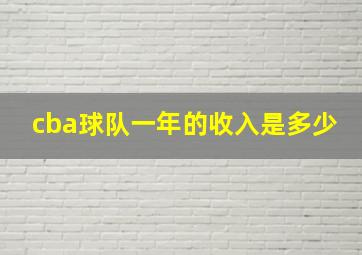 cba球队一年的收入是多少